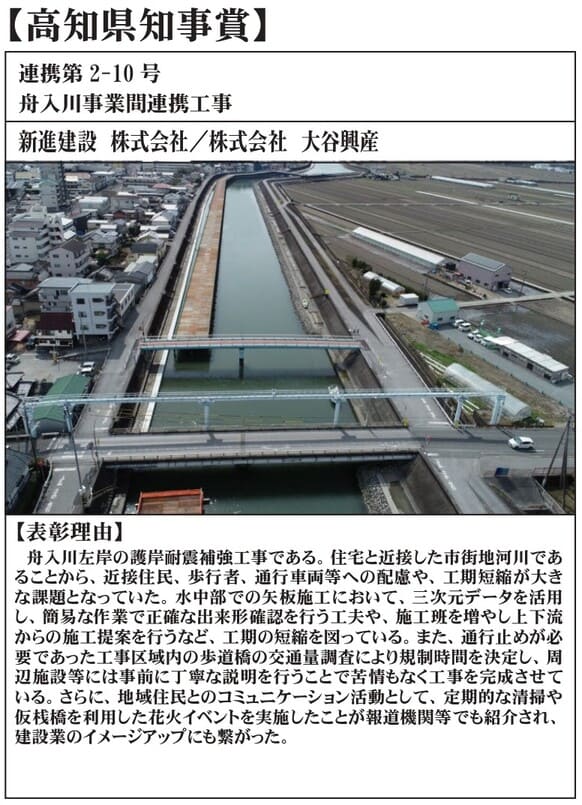 【高知県知事賞】

連携第 2-10 号
舟入川事業間連携工事

新進建設 株式会社／株式会社 大谷興産

【表彰理由】
舟入川左岸の護岸耐震補強工事である。住宅と近接した市街地河川であることから、近接住民、歩行者、通行車両等への配慮や、工期短縮が大きな課題となっていた。水中部での矢板施工において、三次元データを活用し、簡易な作業で正確な出来形確認を行う工夫や、施工班を増やし上下流からの施工提案を行うなど、工期の短縮を図っている。また、通行止めが必要であった工事区域内の歩道橋の交通量調査により規制時間を決定し、周辺施設等には事前に丁寧な説明を行うことで苦情もなく工事を完成させている。さらに、地域住民とのコミュニケーション活動として、定期的な清掃や仮桟橋を利用した花火イベントを実施したことが報道機関等でも紹介され、建設業のイメージアップにも繋がった。